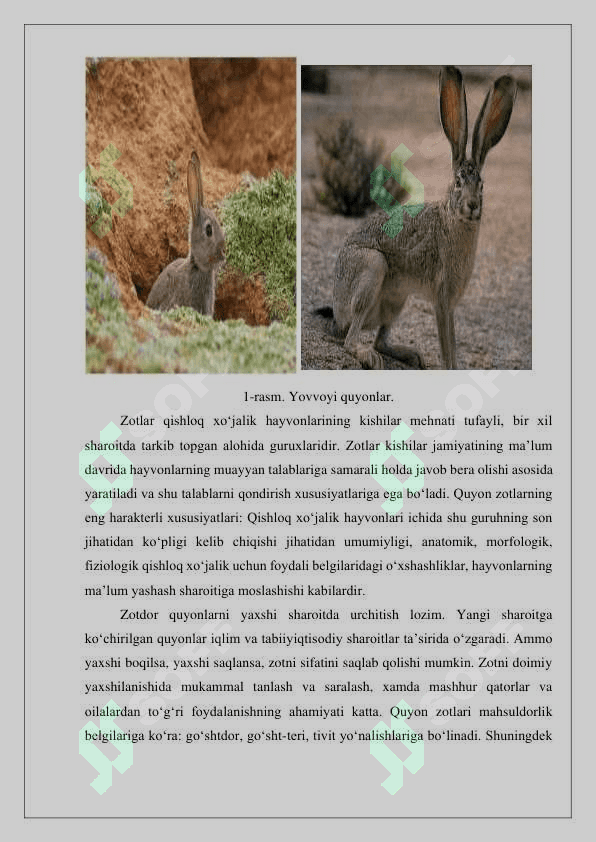 1-rasm. Yovvoyi quyonlar.

Zotlar qishloq xo‘jalik hayvonlarining kishilar mehnati tufayli, bir xil sharoitda tarkib topgan alohida guruxlaridir. Zotlar kishilar jamiyatining ma’lum davrida hayvonlarning muayyan talablariga samarali holda javob bera olishi asosida yaratiladi va shu talablarni qondirish xususiyatlariga ega bo‘ladi. Quyon zotlarning eng harakterli xususiyatlari: Qishloq xo‘jalik hayvonlari ichida shu guruhning son jihatidan ko‘pligi kelib chiqishi jihatidan umumiyligi, anatomik, morfologik, fiziologik qishloq xo‘jalik uchun foydali belgilaridagi o‘xshashliklar, hayvonlarning ma’lum yashash sharoitiga moslashishi kabilardir.

Zotdor quyonlarni yaxshi sharoitda urchitish lozim. Yangi sharoitga ko‘chirilgan quyonlar iqlim va tabiiyiqtisodiy sharoitlar ta’sirida o‘zgaradi. Ammo yaxshi boqilsa, yaxshi saqlansa, zotni sifatini saqlab qolishi mumkin. Zotni doimiy yaxshilanishida mukammal tanlash va saralash, xamda mashhur qatorlar va oilalardan to‘g‘ri foydalanishning ahamiyati katta. Quyon zotlari mahsuldorlik belgilariga ko‘ra: go‘shtdor, go‘sht-teri, tivit yo‘nalishlariga bo‘linadi. Shuningdek